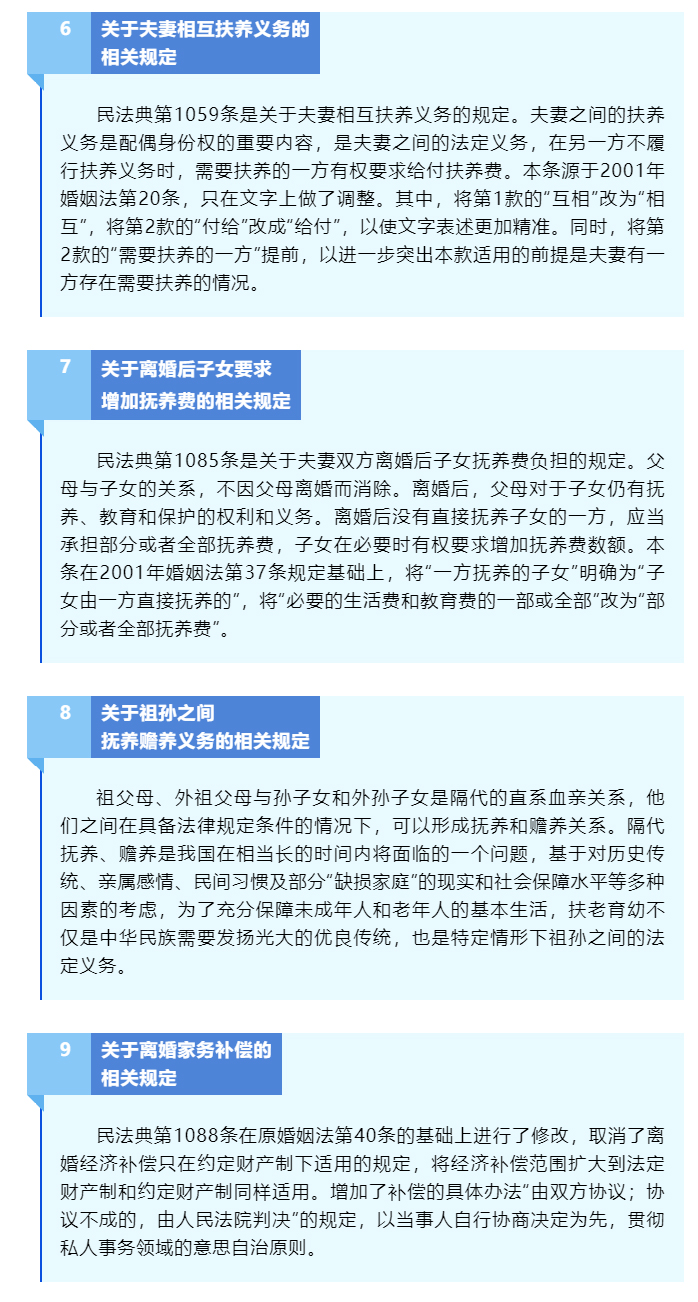 6 关于夫妻相互扶养义务的相关规定

民法典第1059条是关于夫妻相互扶养义务的规定。夫妻之间的扶养义务是配偶身份权的重要内容，是夫妻之间的法定义务，在另一方不履行扶养义务时，需要扶养的一方有权要求给付扶养费。本条源于2001年婚姻法第20条，只在文字上做了调整。其中，将第1款的“互相”改为“相互”，将第2款的“付给”改成“给付”，以使文字表述更加精准。同时，将第2款的“需要扶养的一方”提前，以进一步突出本款适用的前提是夫妻有一方存在需要扶养的情况。

7 关于离婚后子女要求增加抚养费的相关规定

民法典第1085条是关于夫妻双方离婚后子女抚养费负担的规定。父母与子女的关系，不因父母离婚而消除。离婚后，父母对于子女仍有抚养、教育和保护的权利和义务。离婚后没有直接抚养子女的一方，应当承担部分或者全部抚养费，子女在必要时有权要求增加抚养费数额。本条在2001年婚姻法第37条规定基础上，将“一方抚养的子女”明确为“子女由一方直接抚养的”，将“必要的生活费和教育费的一部或全部”改为“部分或者全部抚养费”。

8 关于祖孙之间抚养赡养义务的相关规定

祖父母、外祖父母与孙子女和外孙子女是隔代的直系血亲关系，他们之间在具备法律规定条件的情况下，可以形成抚养和赡养关系。隔代抚养、赡养是我国在相当长的时间内将面临的一个问题，基于对历史传统、亲属感情、民间习惯及部分“缺损家庭”的现实和社会保障水平等多种因素的考虑，为了充分保障未成年人和老年人的基本生活，扶老育幼不仅是中华民族需要发扬光大的优良传统，也是特定情形下祖孙之间的法定义务。

9 关于离婚家务补偿的相关规定

民法典第1088条在原婚姻法第40条的基础上进行了修改，取消了离婚经济补偿只在约定财产制下适用的规定，将经济补偿范围扩大到法定财产制和约定财产制同样适用。增加了补偿的具体办法“由双方协议；协议不成的，由人民法院判决”的规定，以当事人自行协商决定为先，贯彻私人事务领域的意思自治原则。